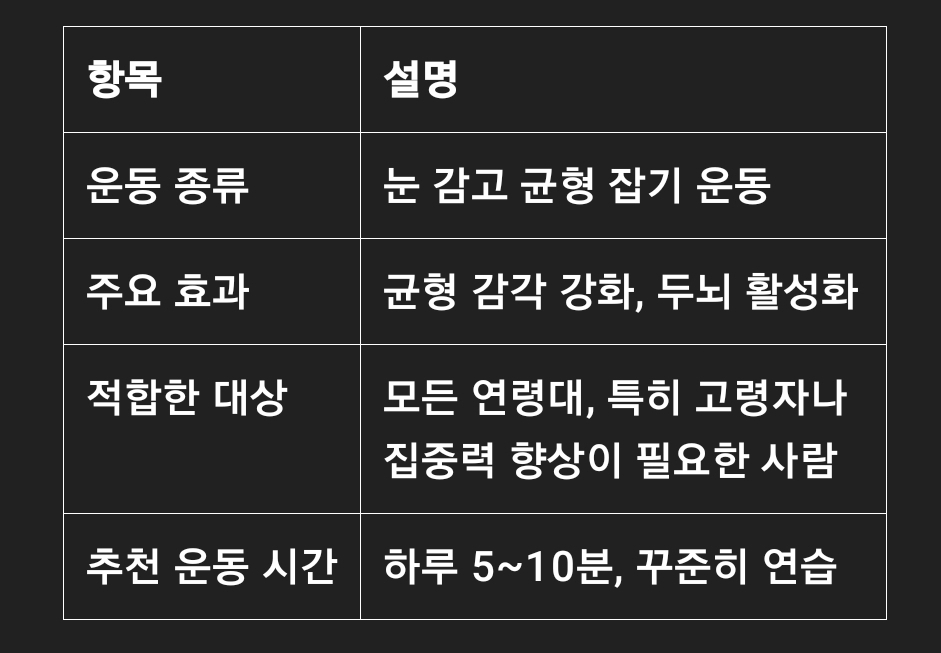 | 항목 | 설명 |
|---|---|
| 운동 종류 | 눈 감고 균형 잡기 운동 |
| 주요 효과 | 균형 감각 강화, 두뇌 활성화 |
| 적합한 대상 | 모든 연령대, 특히 고령자나 집중력 향상이 필요한 사람 |
| 추천 운동 시간 | 하루 5~10분, 꾸준히 연습 |